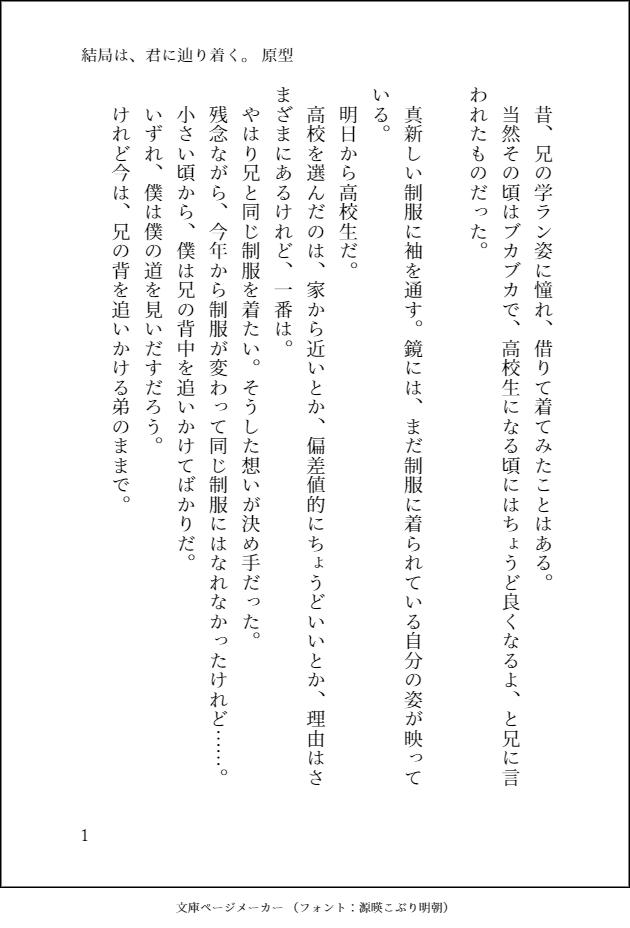 結局は、君に辿り着く。 原型

昔、兄の学ラン姿に憧れ、借りて着てみたことはある。

当然その頃はブカブカで、高校生になる頃にはちょうど良くなるよ、と兄に言われたものだった。

真新しい制服に袖を通す。鏡には、まだ制服に着られている自分の姿が映っている。

明日から高校生だ。

高校を選んだのは、家から近いとか、偏差値的にちょうどいいとか、理由はさまざまにあるけれど、一番は。

やはり兄と同じ制服を着たい。そうした想いが決め手だった。

残念ながら、今年から制服が変わって同じ制服にはなれなかったけれど……。

小さい頃から、僕は兄の背中を追いかけてばかりだ。

いずれ、僕は僕の道を見いだすだろう。

けれど今は、兄の背を追いかける弟のままで。

1

文庫ページメーカー（フォント：源暎こぶり明朝）